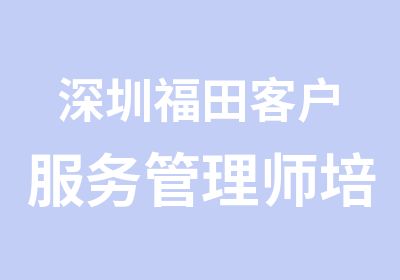 深圳福田客户
服务管理师培